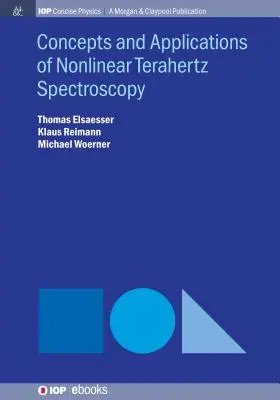 IOP Concise Physics | A Morgan & Claypool Publication

Concepts and Applications of Nonlinear Terahertz Spectroscopy

Thomas Elsaesser
Klaus Reimann
Michael Woerner

IOP ebooks